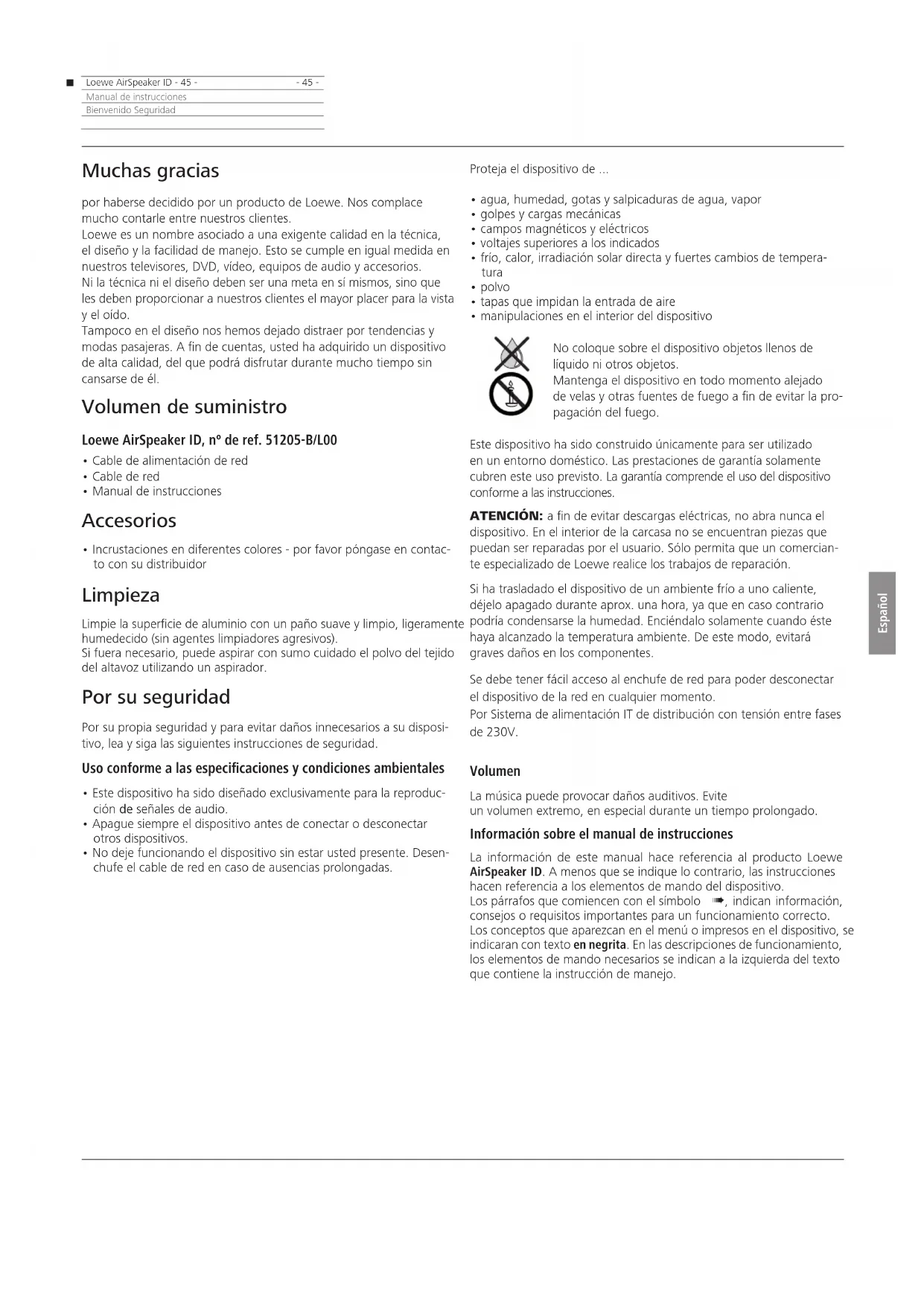 Loewe AirSpeaker ID - 45 - - 45 -
Manual de instrucciones
Bienvenido Seguridad

Muchas gracias

por haberse decidido por un producto de Loewe. Nos complace mucho contarle entre nuestros clientes.
Loewe es un nombre asociado a una exigente calidad en la técnica, el diseño y la facilidad de manejo. Esto se cumple en igual medida en nuestros televisores, DVD, vídeo, equipos de audio y accesorios.
Ni la técnica ni el diseño deben ser una meta en sí mismos, sino que les deben proporcionar a nuestros clientes el mayor placer para la vista y el oído.
Tampoco en el diseño nos hemos dejado distraer por tendencias y modas pasajeras. A fin de cuentas, usted ha adquirido un dispositivo de alta calidad, del que podrá disfrutar durante mucho tiempo sin cansarse de él.

Volumen de suministro

Loewe AirSpeaker ID, nº de ref. 51205-B/L00

• Cable de alimentación de red
• Cable de red
• Manual de instrucciones

Accesorios

• Incrustaciones en diferentes colores - por favor póngase en contacto con su distribuidor

Limpieza

Limpie la superficie de aluminio con un paño suave y limpio, ligeramente humedecido (sin agentes limpiadores agresivos).
Si fuera necesario, puede aspirar con sumo cuidado el polvo del tejido del altavoz utilizando un aspirador.

Por su seguridad

Por su propia seguridad y para evitar daños innecesarios a su dispositivo, lea y siga las siguientes instrucciones de seguridad.

Uso conforme a las especificaciones y condiciones ambientales

• Este dispositivo ha sido diseñado exclusivamente para la reproducción de señales de audio.
• Apague siempre el dispositivo antes de conectar o desconectar otros dispositivos.
• No deje funcionando el dispositivo sin estar usted presente. Desenchufe el cable de red en caso de ausencias prolongadas.

Proteja el dispositivo de ...

• agua, humedad, gotas y salpicaduras de agua, vapor
• golpes y cargas mecánicas
• campos magnéticos y eléctricos
• voltajes superiores a los indicados
• frío, calor, irradiación solar directa y fuertes cambios de temperatura
• polvo
• tapas que impidan la entrada de aire
• manipulaciones en el interior del dispositivo

No coloque sobre el dispositivo objetos llenos de líquido ni otros objetos.
Mantenga el dispositivo en todo momento alejado de velas y otras fuentes de fuego a fin de evitar la propagación del fuego.

Este dispositivo ha sido construido únicamente para ser utilizado en un entorno doméstico. Las prestaciones de garantía solamente cubren este uso previsto. La garantía comprende el uso del dispositivo conforme a las instrucciones.

ATENCIÓN: a fin de evitar descargas eléctricas, no abra nunca el dispositivo. En el interior de la carcasa no se encuentran piezas que puedan ser reparadas por el usuario. Sólo permita que un comerciante especializado de Loewe realice los trabajos de reparación.

Si ha trasladado el dispositivo de un ambiente frío a uno caliente, déjelo apagado durante aprox. una hora, ya que en caso contrario podría condensarse la humedad. Enciéndalo solamente cuando éste haya alcanzado la temperatura ambiente. De este modo, evitará graves daños en los componentes.

Se debe tener fácil acceso al enchufe de red para poder desconectar el dispositivo de la red en cualquier momento.
Por Sistema de alimentación IT de distribución con tensión entre fases de 230V.

Volumen

La música puede provocar daños auditivos. Evite un volumen extremo, en especial durante un tiempo prolongado.

Información sobre el manual de instrucciones

La información de este manual hace referencia al producto Loewe AirSpeaker ID. A menos que se indique lo contrario, las instrucciones hacen referencia a los elementos de mando del dispositivo.
Los párrafos que comiencen con el símbolo ➠, indican información, consejos o requisitos importantes para un funcionamiento correcto.
Los conceptos que aparezcan en el menú o impresos en el dispositivo, se indicaran con texto en negrita. En las descripciones de funcionamiento, los elementos de mando necesarios se indican a la izquierda del texto que contiene la instrucción de manejo.

Español